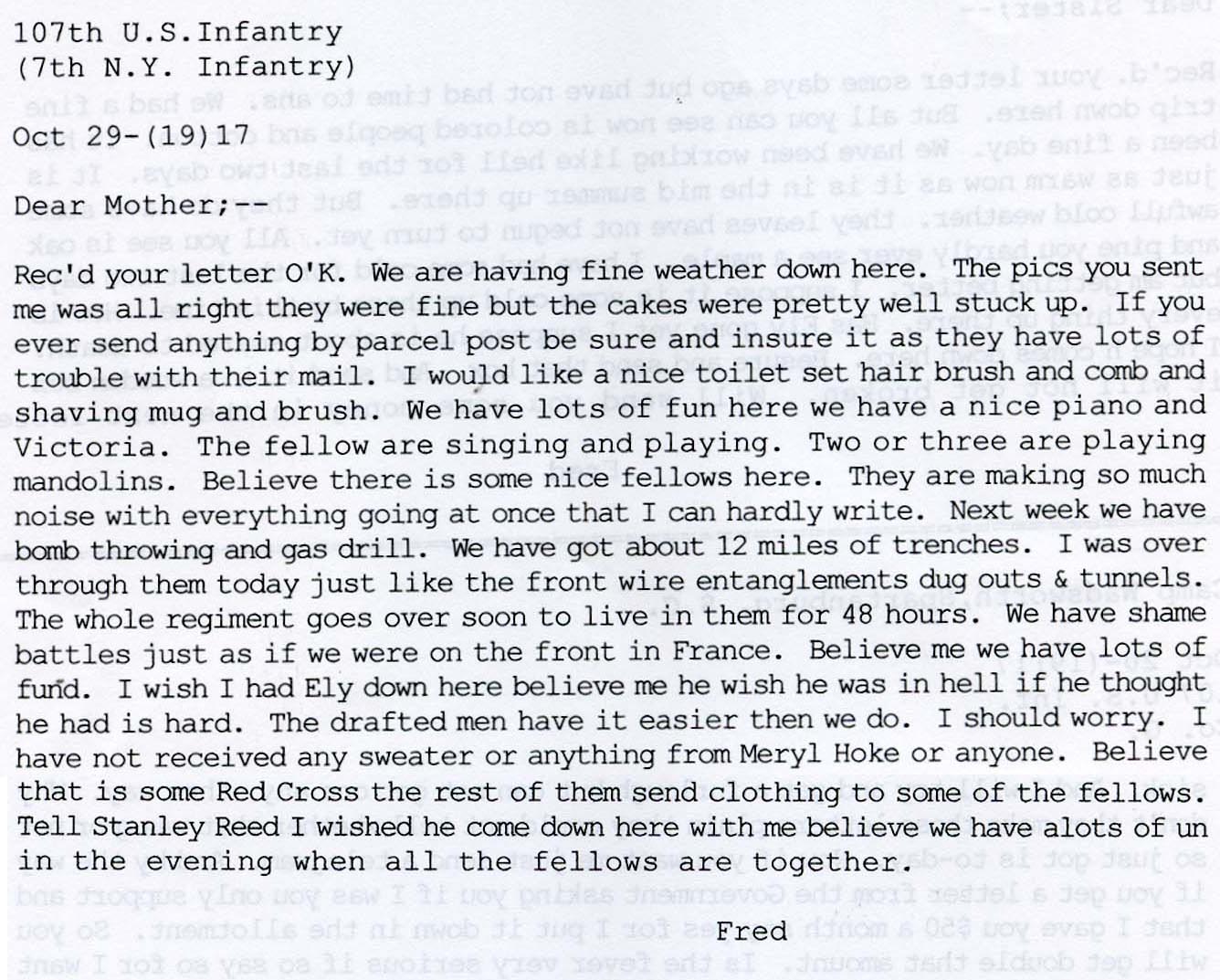 107th U.S.Infantry
(7th N.Y. Infantry)

Oct 29-(19)17

Dear Mother;--

Rec'd your letter O'K. We are having fine weather down here. The pics you sent me was all right they were fine but the cakes were pretty well stuck up. If you ever send anything by parcel post be sure and insure it as they have lots of trouble with their mail. I would like a nice toilet set hair brush and comb and shaving mug and brush. We have lots of fun here we have a nice piano and Victoria. The fellow are singing and playing. Two or three are playing mandolins. Believe there is some nice fellows here. They are making so much noise with everything going at once that I can hardly write. Next week we have bomb throwing and gas drill. We have got about 12 miles of trenches. I was over through them today just like the front wire entanglements dug outs & tunnels. The whole regiment goes over soon to live in them for 48 hours. We have shame battles just as if we were on the front in France. Believe me we have lots of fund. I wish I had Ely down here believe me he wish he was in hell if he thought he had is hard. The drafted men have it easier then we do. I should worry. I have not received any sweater or anything from Meryl Hoke or anyone. Believe that is some Red Cross the rest of them send clothing to some of the fellows. Tell Stanley Reed I wished he come down here with me believe we have alots of un in the evening when all the fellows are together.

Fred